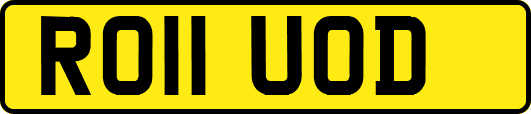 RO11 UOD